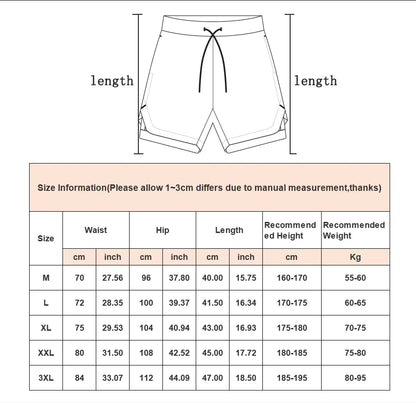 length

length

Size Information(Please allow 1~3cm differs due to manual measurement,thanks)

| Size | Waist | | Hip | | Length | | Recommended Height | Recommended Weight |
|---|---|---|---|---|---|---|---|---|
| | cm | inch | cm | inch | cm | inch | cm | Kg |
| M | 70 | 27.56 | 96 | 37.80 | 40.00 | 15.75 | 160-170 | 55-60 |
| L | 72 | 28.35 | 100 | 39.37 | 41.50 | 16.34 | 170-175 | 60-65 |
| XL | 75 | 29.53 | 104 | 40.94 | 43.00 | 16.93 | 175-180 | 70-75 |
| XXL | 80 | 31.50 | 108 | 42.52 | 45.00 | 17.72 | 180-185 | 75-80 |
| 3XL | 84 | 33.07 | 112 | 44.09 | 47.00 | 18.50 | 185-195 | 80-95 |